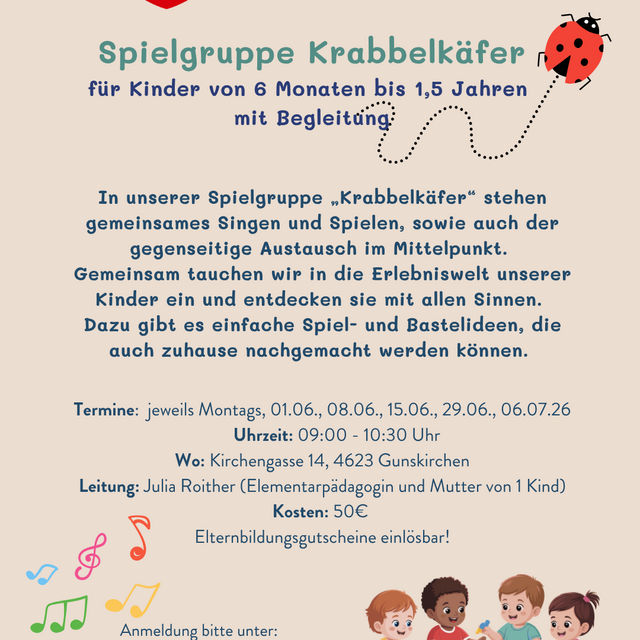 Spielgruppe Krabbelkäfer
für Kinder von 6 Monaten bis 1,5 Jahren mit Begleitung

In unserer Spielgruppe „Krabbelkäfer“ stehen gemeinsames Singen und Spielen, sowie auch der gegenseitige Austausch im Mittelpunkt. Gemeinsam tauchen wir in die Erlebniswelt unserer Kinder ein und entdecken sie mit allen Sinnen. Dazu gibt es einfache Spiel- und Bastelideen, die auch zuhause nachgemacht werden können.

Termine: jeweils Montags, 01.06., 08.06., 15.06., 29.06., 06.07.26
Uhrzeit: 09:00 - 10:30 Uhr
Wo: Kirchengasse 14, 4623 Gunskirchen
Leitung: Julia Roither (Elementarpädagogin und Mutter von 1 Kind)
Kosten: 50€
Elternbildungsgutscheine einlösbar!

Anmeldung bitte unter: